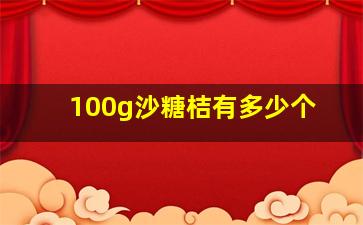 100g沙糖桔有多少个